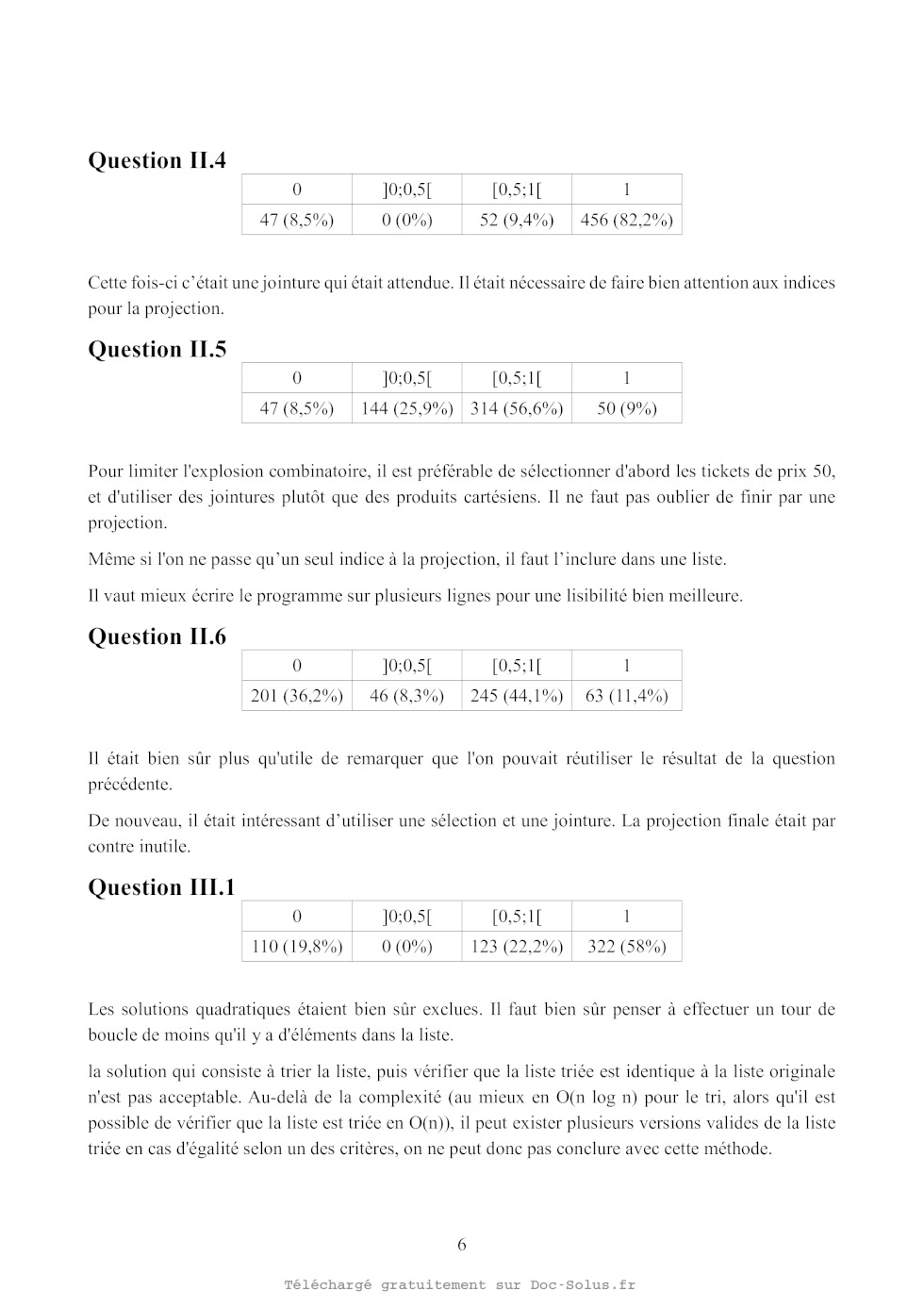 Question II.4

| 0 | ]0;0,5[ | [0,5;1[ | 1 |
|---|---|---|---|
| 47 (8,5%) | 0 (0%) | 52 (9,4%) | 456 (82,2%) |

Cette fois-ci c'était une jointure qui était attendue. Il était nécessaire de faire bien attention aux indices pour la projection.

Question II.5

| 0 | ]0;0,5[ | [0,5;1[ | 1 |
|---|---|---|---|
| 47 (8,5%) | 144 (25,9%) | 314 (56,6%) | 50 (9%) |

Pour limiter l'explosion combinatoire, il est préférable de sélectionner d'abord les tickets de prix 50, et d'utiliser des jointures plutôt que des produits cartésiens. Il ne faut pas oublier de finir par une projection.

Même si l'on ne passe qu'un seul indice à la projection, il faut l'inclure dans une liste.

Il vaut mieux écrire le programme sur plusieurs lignes pour une lisibilité bien meilleure.

Question II.6

| 0 | ]0;0,5[ | [0,5;1[ | 1 |
|---|---|---|---|
| 201 (36,2%) | 46 (8,3%) | 245 (44,1%) | 63 (11,4%) |

Il était bien sûr plus qu'utile de remarquer que l'on pouvait réutiliser le résultat de la question précédente.

De nouveau, il était intéressant d'utiliser une sélection et une jointure. La projection finale était par contre inutile.

Question III.1

| 0 | ]0;0,5[ | [0,5;1[ | 1 |
|---|---|---|---|
| 110 (19,8%) | 0 (0%) | 123 (22,2%) | 322 (58%) |

Les solutions quadratiques étaient bien sûr exclues. Il faut bien sûr penser à effectuer un tour de boucle de moins qu'il y a d'éléments dans la liste.

la solution qui consiste à trier la liste, puis vérifier que la liste triée est identique à la liste originale n'est pas acceptable. Au-delà de la complexité (au mieux en O(n log n) pour le tri, alors qu'il est possible de vérifier que la liste est triée en O(n)), il peut exister plusieurs versions valides de la liste triée en cas d'égalité selon un des critères, on ne peut donc pas conclure avec cette méthode.

6

Téléchargé gratuitement sur Doc-Solus.fr